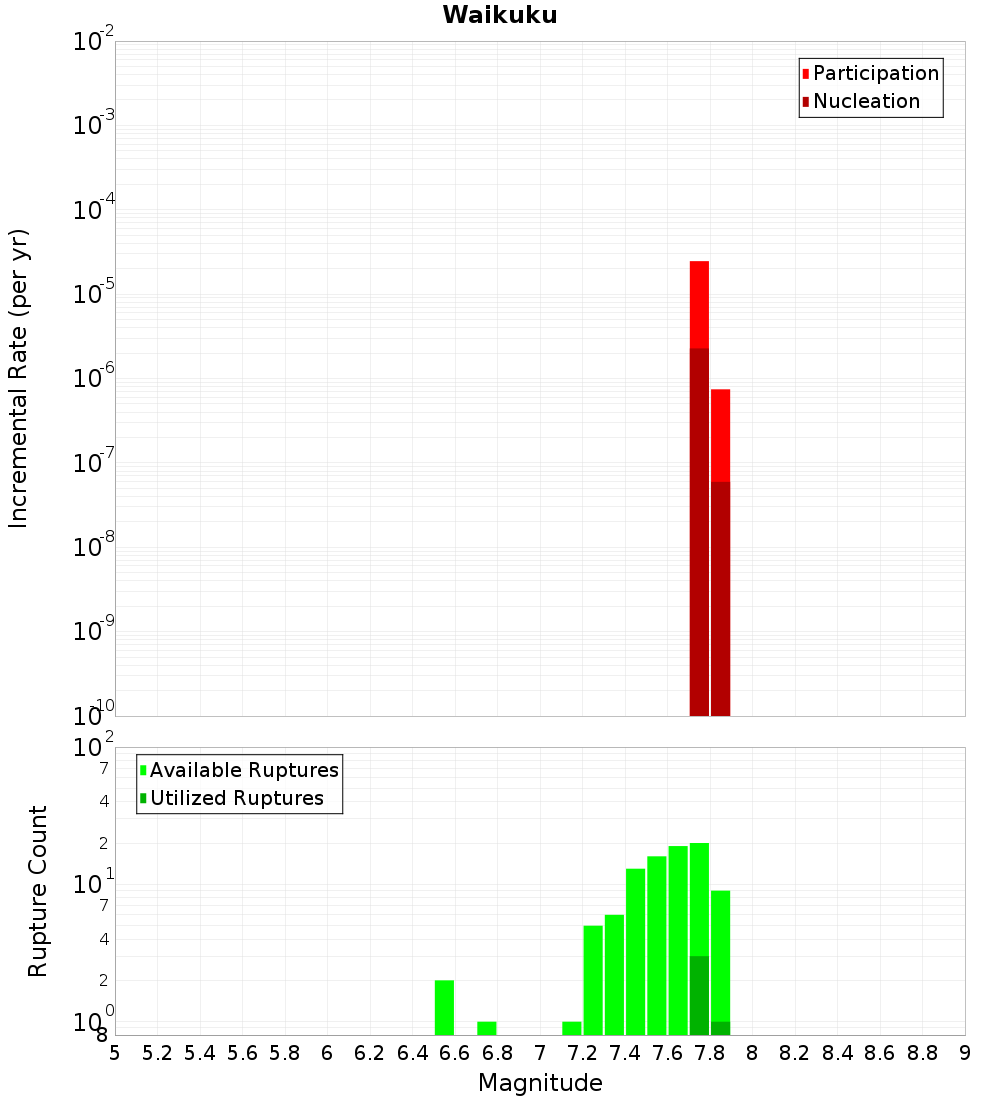 Waikuku

Participation
Nucleation

Incremental Rate (per yr)

$10^{-2}$
$10^{-3}$
$10^{-4}$
$10^{-5}$
$10^{-6}$
$10^{-7}$
$10^{-8}$
$10^{-9}$
$10^{-10}$

Available Ruptures
Utilized Ruptures

Rupture Count

$10^{2}$
7
4
2
$10^{1}$
7
4
2
$10^{0}$
8

5 5.2 5.4 5.6 5.8 6 6.2 6.4 6.6 6.8 7 7.2 7.4 7.6 7.8 8 8.2 8.4 8.6 8.8 9

Magnitude